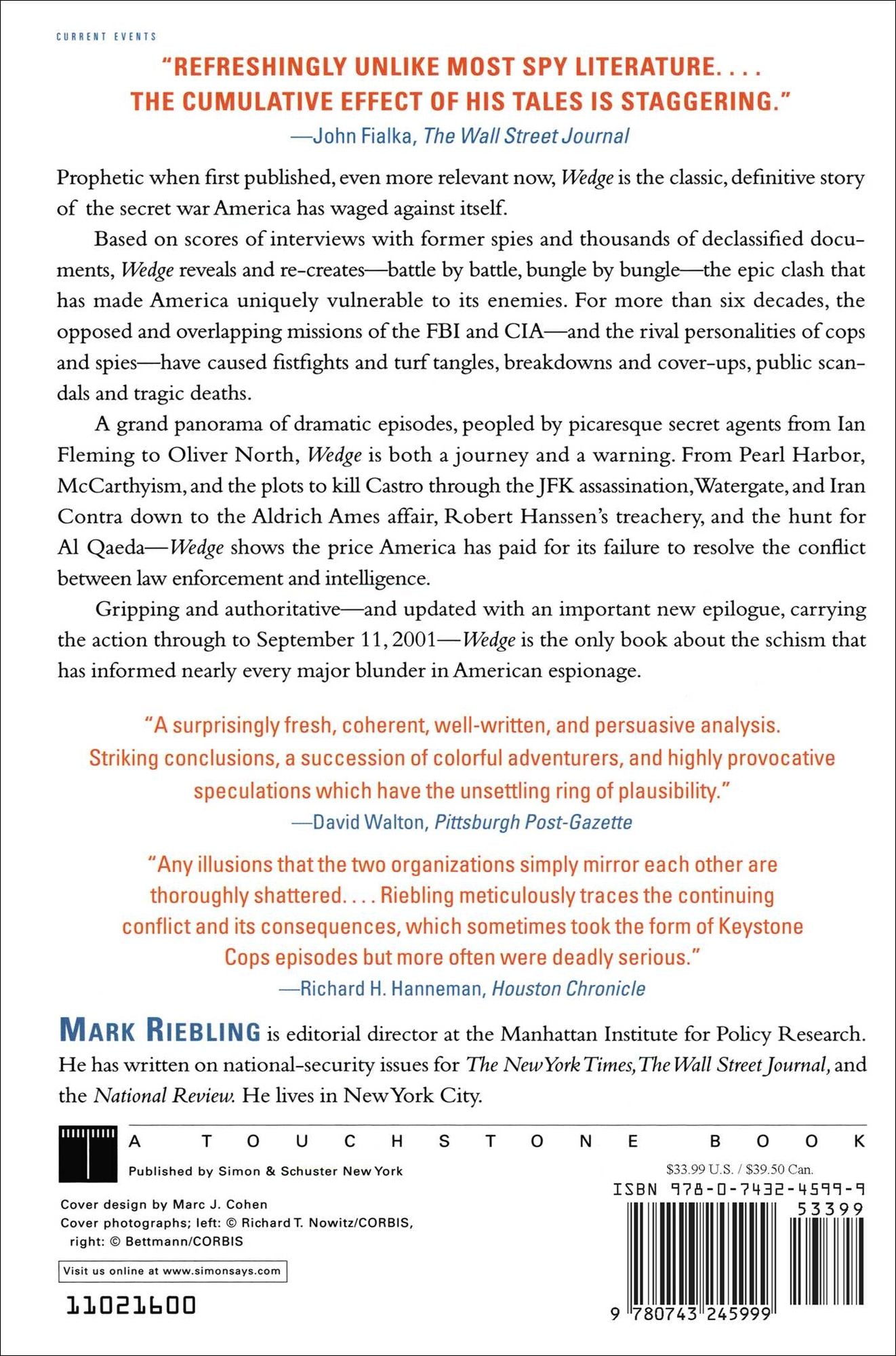 CURRENT EVENTS

"REFRESHINGLY UNLIKE MOST SPY LITERATURE. . . . THE CUMULATIVE EFFECT OF HIS TALES IS STAGGERING."
—John Fialka, The Wall Street Journal

Prophetic when first published, even more relevant now, Wedge is the classic, definitive story of the secret war America has waged against itself.

Based on scores of interviews with former spies and thousands of declassified documents, Wedge reveals and re-creates—battle by battle, bungle by bungle—the epic clash that has made America uniquely vulnerable to its enemies. For more than six decades, the opposed and overlapping missions of the FBI and CIA—and the rival personalities of cops and spies—have caused fistfights and turf tangles, breakdowns and cover-ups, public scandals and tragic deaths.

A grand panorama of dramatic episodes, peopled by picaresque secret agents from Ian Fleming to Oliver North, Wedge is both a journey and a warning. From Pearl Harbor, McCarthyism, and the plots to kill Castro through the JFK assassination, Watergate, and Iran Contra down to the Aldrich Ames affair, Robert Hanssen's treachery, and the hunt for Al Qaeda—Wedge shows the price America has paid for its failure to resolve the conflict between law enforcement and intelligence.

Gripping and authoritative—and updated with an important new epilogue, carrying the action through to September 11, 2001—Wedge is the only book about the schism that has informed nearly every major blunder in American espionage.

"A surprisingly fresh, coherent, well-written, and persuasive analysis. Striking conclusions, a succession of colorful adventurers, and highly provocative speculations which have the unsettling ring of plausibility."
—David Walton, Pittsburgh Post-Gazette

"Any illusions that the two organizations simply mirror each other are thoroughly shattered. . . . Riebling meticulously traces the continuing conflict and its consequences, which sometimes took the form of Keystone Cops episodes but more often were deadly serious."
—Richard H. Hanneman, Houston Chronicle

MARK RIEBLING is editorial director at the Manhattan Institute for Policy Research. He has written on national-security issues for The New York Times, The Wall Street Journal, and the National Review. He lives in New York City.

A TOUCHSTONE BOOK
Published by Simon & Schuster New York

Cover design by Marc J. Cohen
Cover photographs; left: © Richard T. Nowitz/CORBIS, right: © Bettmann/CORBIS

Visit us online at www.simonsays.com

11021600

$33.99 U.S. / $39.50 Can.
ISBN 978-0-7432-4599-9
53399
9 780743 245999